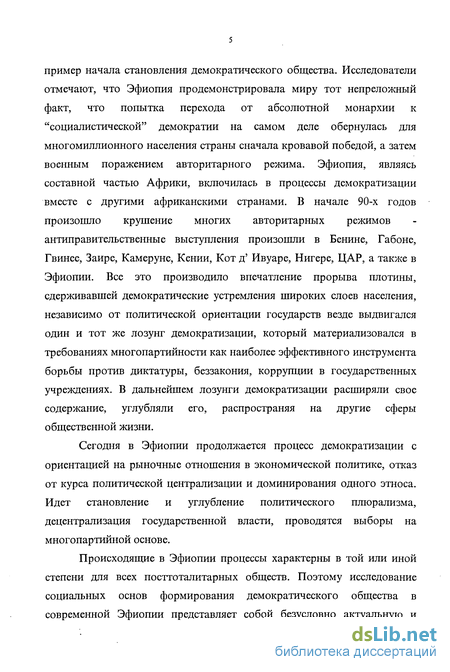 5

пример начала становления демократического общества. Исследователи отмечают, что Эфиопия продемонстрировала миру тот непреложный факт, что попытка перехода от абсолютной монархии к "социалистической" демократии на самом деле обернулась для многомиллионного населения страны сначала кровавой победой, а затем военным поражением авторитарного режима. Эфиопия, являясь составной частью Африки, включилась в процессы демократизации вместе с другими африканскими странами. В начале 90-х годов произошло крушение многих авторитарных режимов - антиправительственные выступления произошли в Бенине, Габоне, Гвинее, Заире, Камеруне, Кении, Кот д' Ивуаре, Нигере, ЦАР, а также в Эфиопии. Все это производило впечатление прорыва плотины, сдерживавшей демократические устремления широких слоев населения, независимо от политической ориентации государств везде выдвигался один и тот же лозунг демократизации, который материализовался в требованиях многопартийности как наиболее эффективного инструмента борьбы против диктатуры, беззакония, коррупции в государственных учреждениях. В дальнейшем лозунги демократизации расширяли свое содержание, углубляли его, распространяя на другие сферы общественной жизни.

Сегодня в Эфиопии продолжается процесс демократизации с ориентацией на рыночные отношения в экономической политике, отказ от курса политической централизации и доминирования одного этноса. Идет становление и углубление политического плюрализма, децентрализация государственной власти, проводятся выборы на многопартийной основе.

Происходящие в Эфиопии процессы характерны в той или иной степени для всех посттоталитарных обществ. Поэтому исследование социальных основ формирования демократического общества в современной Эфиопии представляет собой безусловно актуальную и

dsLib.net
библиотека диссертаций